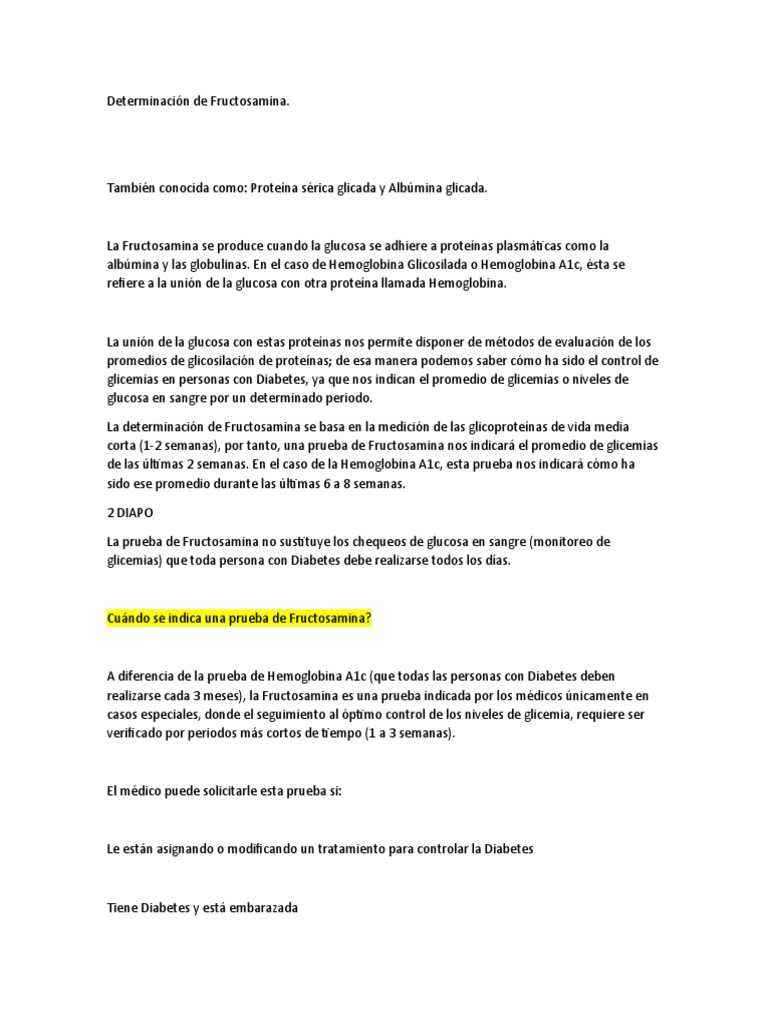 Determinación de Fructosamina.

También conocida como: Proteína sérica glicada y Albúmina glicada.

La Fructosamina se produce cuando la glucosa se adhiere a proteínas plasmáticas como la albúmina y las globulinas. En el caso de Hemoglobina Glicosilada o Hemoglobina A1c, ésta se refiere a la unión de la glucosa con otra proteína llamada Hemoglobina.

La unión de la glucosa con estas proteínas nos permite disponer de métodos de evaluación de los promedios de glicosilación de proteínas; de esa manera podemos saber cómo ha sido el control de glicemias en personas con Diabetes, ya que nos indican el promedio de glicemias o niveles de glucosa en sangre por un determinado periodo.

La determinación de Fructosamina se basa en la medición de las glicoproteínas de vida media corta (1-2 semanas), por tanto, una prueba de Fructosamina nos indicará el promedio de glicemias de las últimas 2 semanas. En el caso de la Hemoglobina A1c, esta prueba nos indicará cómo ha sido ese promedio durante las últimas 6 a 8 semanas.

2 DIAPO

La prueba de Fructosamina no sustituye los chequeos de glucosa en sangre (monitoreo de glicemias) que toda persona con Diabetes debe realizarse todos los días.

Cuándo se indica una prueba de Fructosamina?

A diferencia de la prueba de Hemoglobina A1c (que todas las personas con Diabetes deben realizarse cada 3 meses), la Fructosamina es una prueba indicada por los médicos únicamente en casos especiales, donde el seguimiento al óptimo control de los niveles de glicemia, requiere ser verificado por periodos más cortos de tiempo (1 a 3 semanas).

El médico puede solicitarle esta prueba si:

Le están asignando o modificando un tratamiento para controlar la Diabetes

Tiene Diabetes y está embarazada